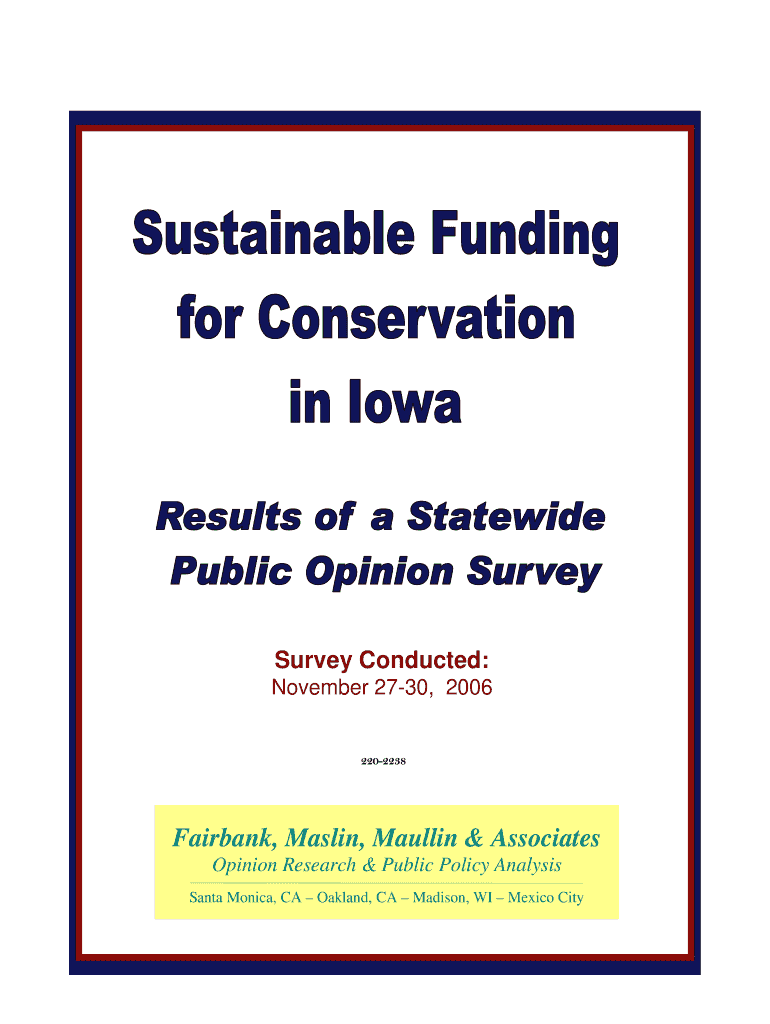 Sustainable Funding
for Conservation
in Iowa

Results of a Statewide
Public Opinion Survey

Survey Conducted:
November 27-30, 2006

220-2238

Fairbank, Maslin, Maullin & Associates
Opinion Research & Public Policy Analysis

Santa Monica, CA – Oakland, CA – Madison, WI – Mexico City